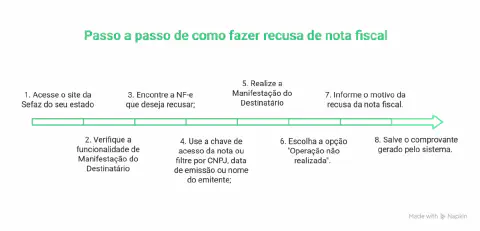 Passo a passo de como fazer recusa de nota fiscal

1. Acesse o site da Sefaz do seu estado

2. Verifique a funcionalidade de Manifestação do Destinatário

3. Encontre a NF-e que deseja recusar;

4. Use a chave de acesso da nota ou filtre por CNPJ, data de emissão ou nome do emitente;

5. Realize a Manifestação do Destinatário

6. Escolha a opção "Operação não realizada".

7. Informe o motivo da recusa da nota fiscal.

8. Salve o comprovante gerado pelo sistema.

Made with Napkin